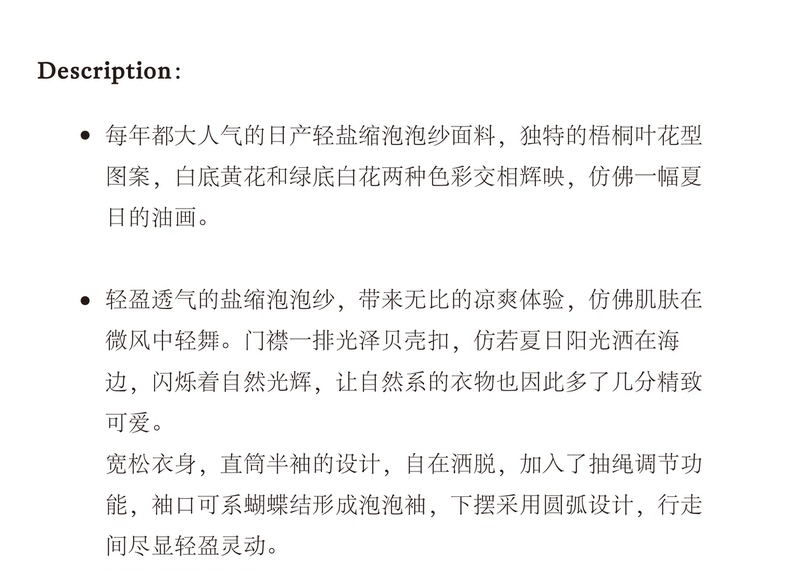 Description：

• 每年都大人气的日产轻盐缩泡泡纱面料，独特的梧桐叶花型图案，白底黄花和绿底白花两种色彩交相辉映，仿佛一幅夏日的油画。

• 轻盈透气的盐缩泡泡纱，带来无比的凉爽体验，仿佛肌肤在微风中轻舞。门襟一排光泽贝壳扣，仿若夏日阳光洒在海边，闪烁着自然光辉，让自然系的衣物也因此多了几分精致可爱。
宽松衣身，直筒半袖的设计，自在洒脱，加入了抽绳调节功能，袖口可系蝴蝶结形成泡泡袖，下摆采用圆弧设计，行走间尽显轻盈灵动。